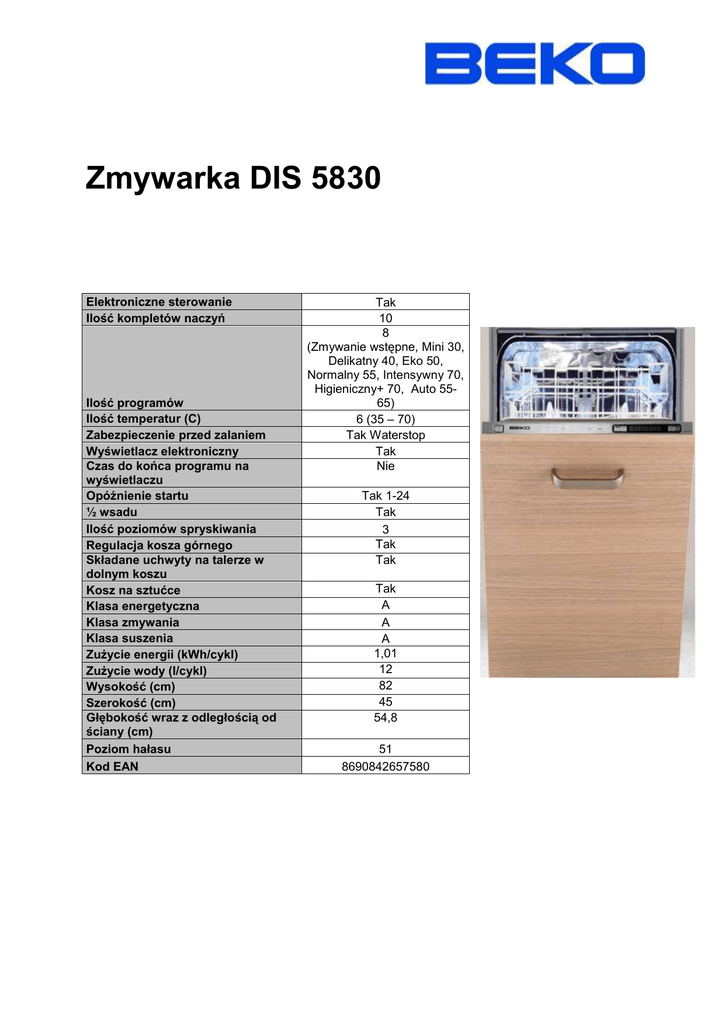 BEKO

Zmywarka DIS 5830

| Elektroniczne sterowanie | Tak |
|---|---|
| Ilość kompletów naczyń | 10 |
| Ilość programów | 8 (Zmywanie wstępne, Mini 30, Delikatny 40, Eko 50, Normalny 55, Intensywny 70, Higieniczny+ 70, Auto 55-65) |
| Ilość temperatur (C) | 6 (35 – 70) |
| Zabezpieczenie przed zalaniem | Tak Waterstop |
| Wyświetlacz elektroniczny | Tak |
| Czas do końca programu na wyświetlaczu | Nie |
| Opóźnienie startu | Tak 1-24 |
| ½ wsadu | Tak |
| Ilość poziomów spryskiwania | 3 |
| Regulacja kosza górnego | Tak |
| Składane uchwyty na talerze w dolnym koszu | Tak |
| Kosz na sztućce | Tak |
| Klasa energetyczna | A |
| Klasa zmywania | A |
| Klasa suszenia | A |
| Zużycie energii (kWh/cykl) | 1,01 |
| Zużycie wody (l/cykl) | 12 |
| Wysokość (cm) | 82 |
| Szerokość (cm) | 45 |
| Głębokość wraz z odległością od ściany (cm) | 54,8 |
| Poziom hałasu | 51 |
| Kod EAN | 8690842657580 |

BEKO